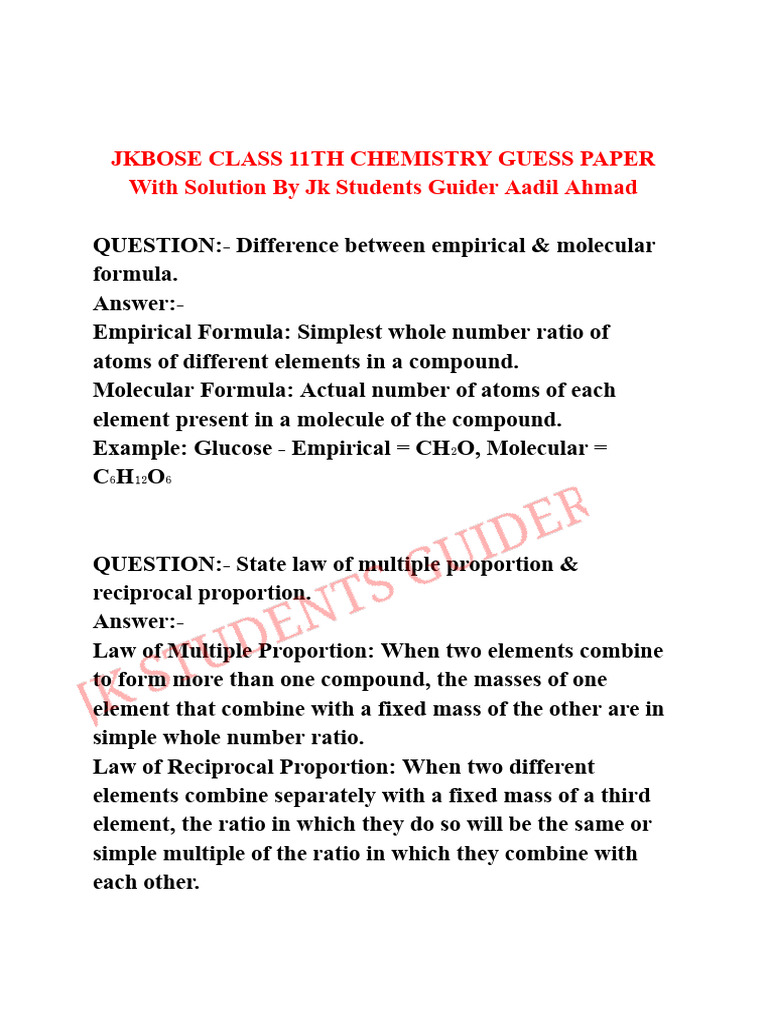 JKBOSE CLASS 11TH CHEMISTRY GUESS PAPER
With Solution By Jk Students Guider Aadil Ahmad

QUESTION:- Difference between empirical & molecular formula.
Answer:-
Empirical Formula: Simplest whole number ratio of atoms of different elements in a compound.
Molecular Formula: Actual number of atoms of each element present in a molecule of the compound.
Example: Glucose - Empirical = $CH_2O$, Molecular = $C_6H_{12}O_6$

QUESTION:- State law of multiple proportion & reciprocal proportion.
Answer:-
Law of Multiple Proportion: When two elements combine to form more than one compound, the masses of one element that combine with a fixed mass of the other are in simple whole number ratio.
Law of Reciprocal Proportion: When two different elements combine separately with a fixed mass of a third element, the ratio in which they do so will be the same or simple multiple of the ratio in which they combine with each other.

JK STUDENTS GUIDER